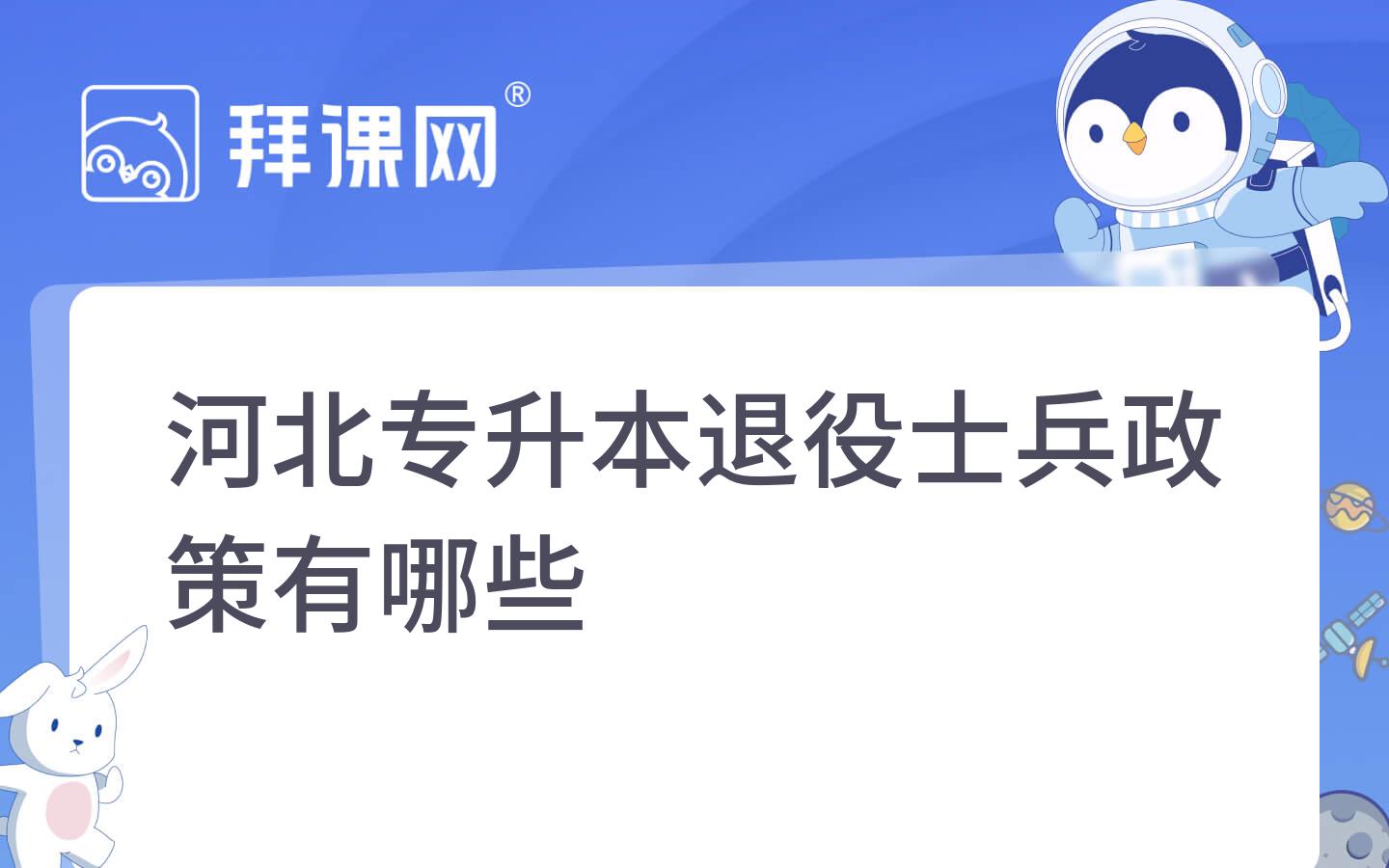 拜课网®

河北专升本退役士兵政策有哪些